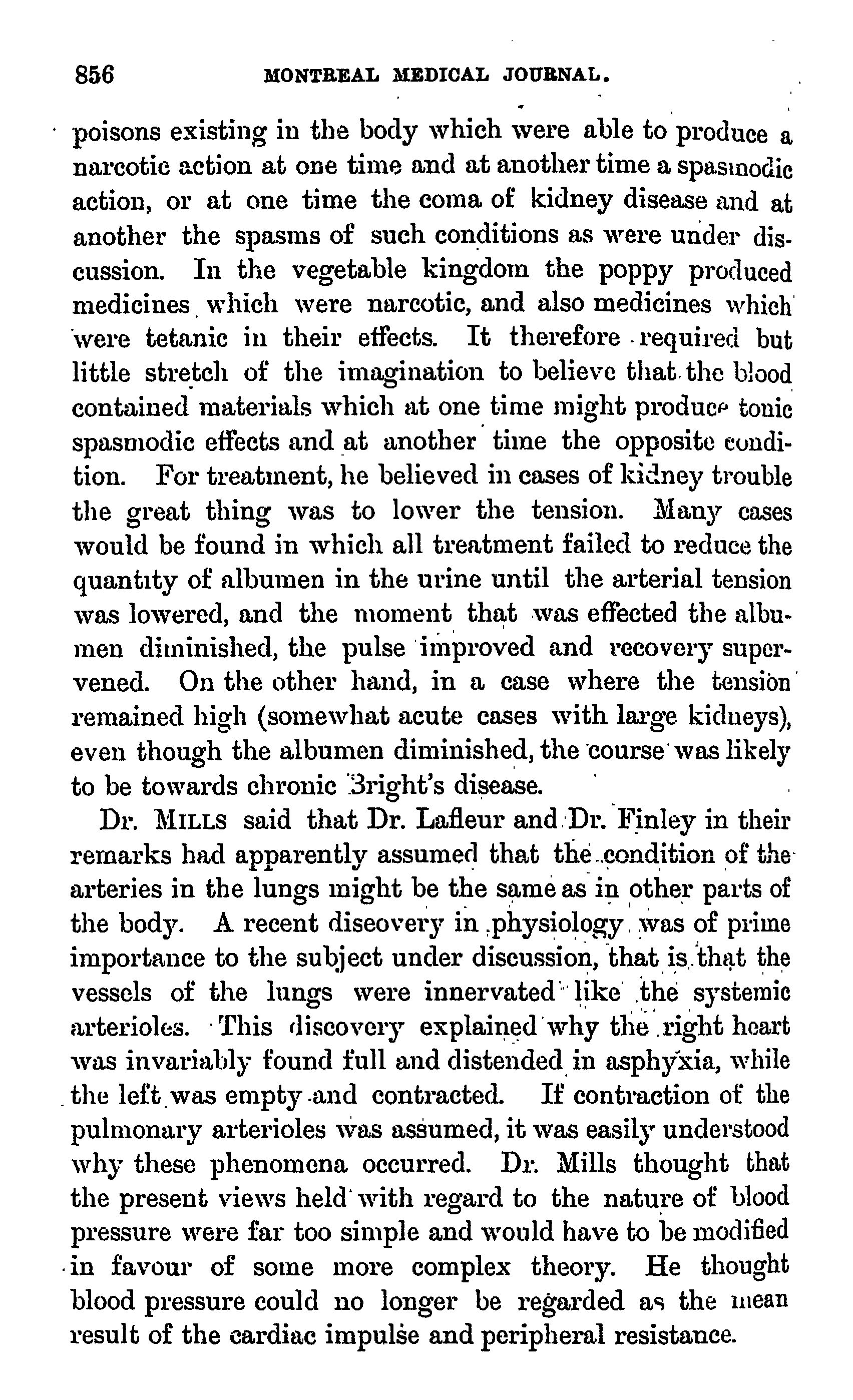 856 MONTREAL MEDICAL JOURNAL.

poisons existing in the body which were able to produce a narcotic action at one time and at another time a spasmodic action, or at one time the coma of kidney disease and at another the spasms of such conditions as were under discussion. In the vegetable kingdom the poppy produced medicines which were narcotic, and also medicines which were tetanic in their effects. It therefore required but little stretch of the imagination to believe that the blood contained materials which at one time might produce tonic spasmodic effects and at another time the opposite condition. For treatment, he believed in cases of kidney trouble the great thing was to lower the tension. Many cases would be found in which all treatment failed to reduce the quantity of albumen in the urine until the arterial tension was lowered, and the moment that was effected the albumen diminished, the pulse improved and recovery supervened. On the other hand, in a case where the tension remained high (somewhat acute cases with large kidneys), even though the albumen diminished, the course was likely to be towards chronic Bright's disease.

Dr. MILLS said that Dr. Lafleur and Dr. Finley in their remarks had apparently assumed that the condition of the arteries in the lungs might be the same as in other parts of the body. A recent diseovery in physiology was of prime importance to the subject under discussion, that is that the vessels of the lungs were innervated like the systemic arterioles. This discovery explained why the right heart was invariably found full and distended in asphyxia, while the left was empty and contracted. If contraction of the pulmonary arterioles was assumed, it was easily understood why these phenomena occurred. Dr. Mills thought that the present views held with regard to the nature of blood pressure were far too simple and would have to be modified in favour of some more complex theory. He thought blood pressure could no longer be regarded as the mean result of the cardiac impulse and peripheral resistance.